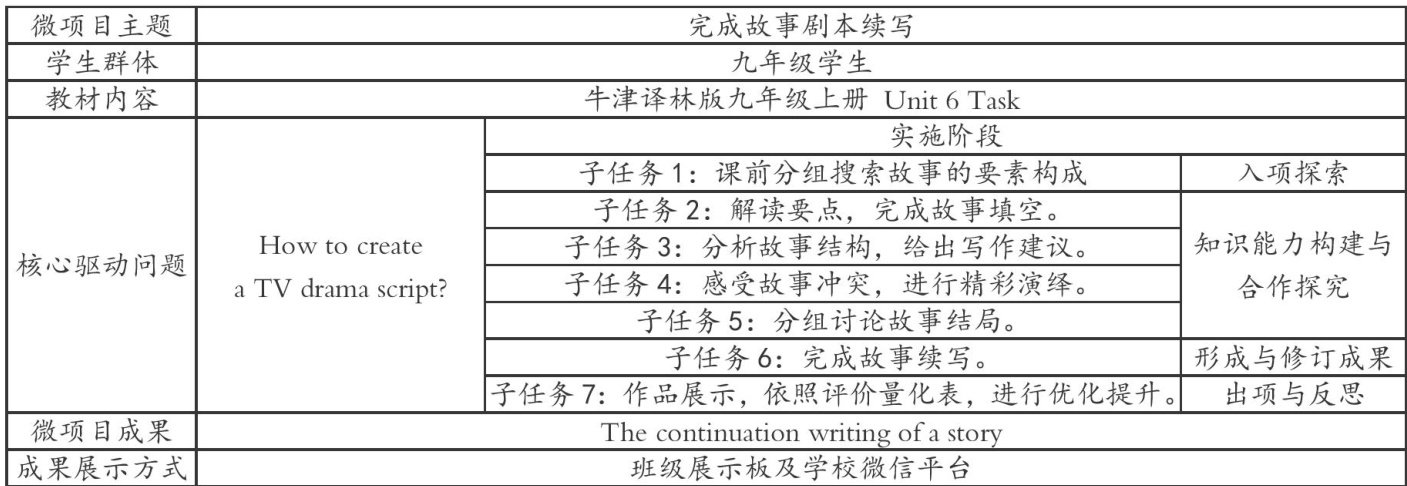 | 微项目主题 | 完成故事剧本续写 | | |
|---|---|---|---|
| 学生群体 | 九年级学生 | | |
| 教材内容 | 牛津译林版九年级上册 Unit 6 Task | | |
| 核心驱动问题 | How to create a TV drama script? | 实施阶段 | |
| | | 子任务1：课前分组搜索故事的要素构成 | 入项探索 |
| | | 子任务2：解读要点，完成故事填空。 | 知识能力构建与合作探究 |
| | | 子任务3：分析故事结构，给出写作建议。 | |
| | | 子任务4：感受故事冲突，进行精彩演绎。 | |
| | | 子任务5：分组讨论故事结局。 | |
| | | 子任务6：完成故事续写。 | 形成与修订成果 |
| | | 子任务7：作品展示，依照评价量化表，进行优化提升。 | 出项与反思 |
| 微项目成果 | The continuation writing of a story | | |
| 成果展示方式 | 班级展示板及学校微信平台 | | |